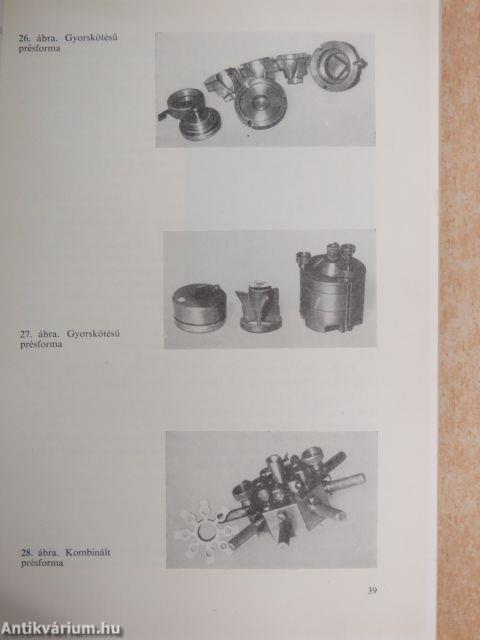 26. ábra. Gyorskötésű présforma

27. ábra. Gyorskötésű présforma

28. ábra. Kombinált présforma

39

Antikvárium.hu